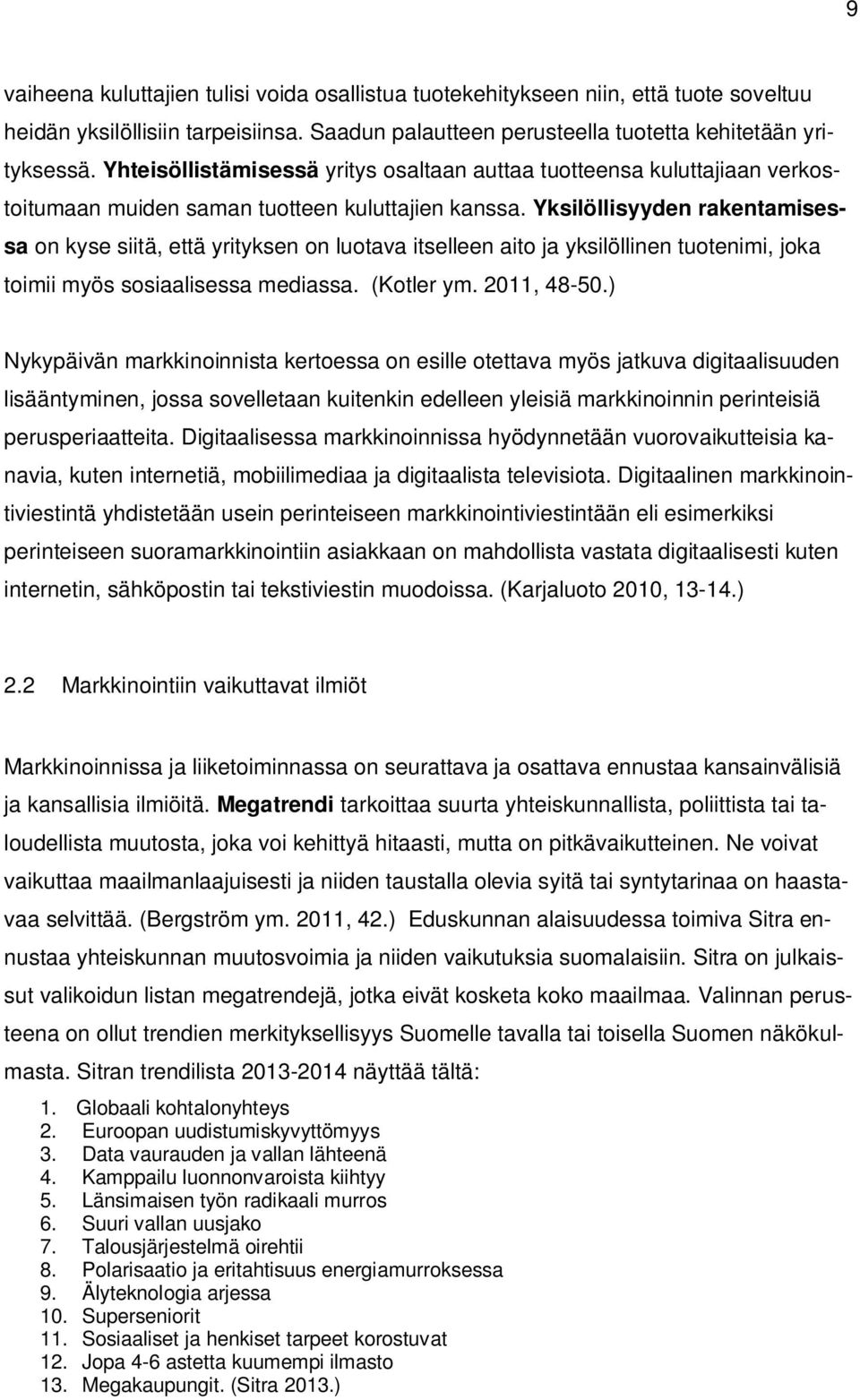 9

vaiheena kuluttajien tulisi voida osallistua tuotekehitykseen niin, että tuote soveltuu heidän yksilöllisiin tarpeisiinsa. Saadun palautteen perusteella tuotetta kehitetään yrityksessä. Yhteisöllistämisessä yritys osaltaan auttaa tuotteensa kuluttajiaan verkostoitumaan muiden saman tuotteen kuluttajien kanssa. Yksilöllisyyden rakentamisessa on kyse siitä, että yrityksen on luotava itselleen aito ja yksilöllinen tuotenimi, joka toimii myös sosiaalisessa mediassa. (Kotler ym. 2011, 48-50.)

Nykypäivän markkinoinnista kertoessa on esille otettava myös jatkuva digitaalisuuden lisääntyminen, jossa sovelletaan kuitenkin edelleen yleisiä markkinoinnin perinteisiä perusperiaatteita. Digitaalisessa markkinoinnissa hyödynnetään vuorovaikutteisia kanavia, kuten internetiä, mobiilimediaa ja digitaalista televisiota. Digitaalinen markkinointiviestintä yhdistetään usein perinteiseen markkinointiviestintään eli esimerkiksi perinteiseen suoramarkkinointiin asiakkaan on mahdollista vastata digitaalisesti kuten internetin, sähköpostin tai tekstiviestin muodoissa. (Karjaluoto 2010, 13-14.)

2.2 Markkinointiin vaikuttavat ilmiöt

Markkinoinnissa ja liiketoiminnassa on seurattava ja osattava ennustaa kansainvälisiä ja kansallisia ilmiöitä. Megatrendi tarkoittaa suurta yhteiskunnallista, poliittista tai taloudellista muutosta, joka voi kehittyä hitaasti, mutta on pitkävaikutteinen. Ne voivat vaikuttaa maailmanlaajuisesti ja niiden taustalla olevia syitä tai syntytarinaa on haastavaa selvittää. (Bergström ym. 2011, 42.) Eduskunnan alaisuudessa toimiva Sitra ennustaa yhteiskunnan muutosvoimia ja niiden vaikutuksia suomalaisiin. Sitra on julkaissut valikoidun listan megatrendejä, jotka eivät kosketa koko maailmaa. Valinnan perusteena on ollut trendien merkityksellisyys Suomelle tavalla tai toisella Suomen näkökulmasta. Sitran trendilista 2013-2014 näyttää tältä:

1. Globaali kohtalonyhteys
2. Euroopan uudistumiskyvyttömyys
3. Data vaurauden ja vallan lähteenä
4. Kamppailu luonnonvaroista kiihtyy
5. Länsimaisen työn radikaali murros
6. Suuri vallan uusjako
7. Talousjärjestelmä oirehtii
8. Polarisaatio ja eritahtisuus energiamurroksessa
9. Älyteknologia arjessa
10. Superseniorit
11. Sosiaaliset ja henkiset tarpeet korostuvat
12. Jopa 4-6 astetta kuumempi ilmasto
13. Megakaupungit. (Sitra 2013.)